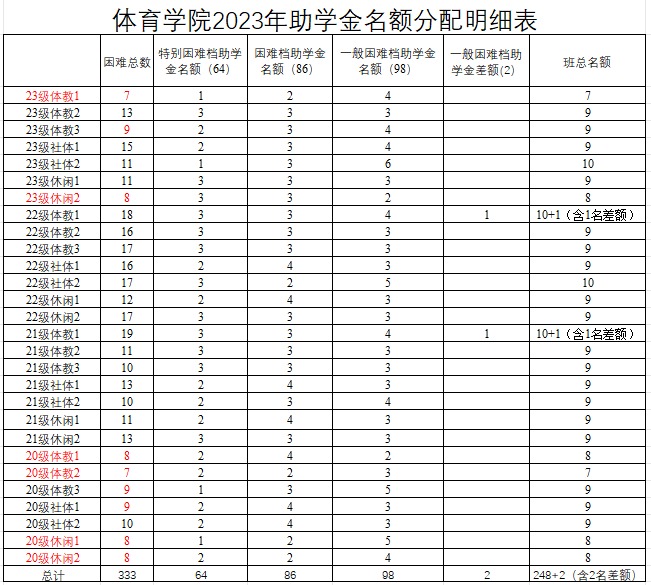 体育学院2023年助学金名额分配明细表

| | 困难总数 | 特别困难档助学金名额（64） | 困难档助学金名额（86） | 一般困难档助学金名额（98） | 一般困难档助学金差额(2) | 班总名额 |
|---|---|---|---|---|---|---|
| 23级体教1 | 7 | 1 | 2 | 4 | | 7 |
| 23级体教2 | 13 | 3 | 3 | 3 | | 9 |
| 23级体教3 | 9 | 2 | 3 | 4 | | 9 |
| 23级社体1 | 15 | 2 | 3 | 4 | | 9 |
| 23级社体2 | 11 | 1 | 3 | 6 | | 10 |
| 23级休闲1 | 11 | 3 | 3 | 3 | | 9 |
| 23级休闲2 | 8 | 3 | 3 | 2 | | 8 |
| 22级体教1 | 18 | 3 | 3 | 4 | 1 | 10+1（含1名差额） |
| 22级体教2 | 16 | 3 | 3 | 3 | | 9 |
| 22级体教3 | 17 | 3 | 3 | 3 | | 9 |
| 22级社体1 | 16 | 2 | 4 | 3 | | 9 |
| 22级社体2 | 17 | 3 | 2 | 5 | | 10 |
| 22级休闲1 | 12 | 2 | 4 | 3 | | 9 |
| 22级休闲2 | 17 | 3 | 3 | 3 | | 9 |
| 21级体教1 | 19 | 3 | 3 | 4 | 1 | 10+1（含1名差额） |
| 21级体教2 | 11 | 3 | 3 | 3 | | 9 |
| 21级体教3 | 10 | 3 | 3 | 3 | | 9 |
| 21级社体1 | 13 | 2 | 4 | 3 | | 9 |
| 21级社体2 | 10 | 2 | 3 | 4 | | 9 |
| 21级休闲1 | 11 | 2 | 4 | 3 | | 9 |
| 21级休闲2 | 13 | 3 | 3 | 3 | | 9 |
| 20级体教1 | 8 | 2 | 4 | 2 | | 8 |
| 20级体教2 | 7 | 2 | 2 | 3 | | 7 |
| 20级体教3 | 9 | 1 | 3 | 5 | | 9 |
| 20级社体1 | 9 | 2 | 4 | 3 | | 9 |
| 20级社体2 | 10 | 2 | 4 | 3 | | 9 |
| 20级休闲1 | 8 | 1 | 2 | 5 | | 8 |
| 20级休闲2 | 8 | 2 | 2 | 4 | | 8 |
| 总计 | 333 | 64 | 86 | 98 | 2 | 248+2（含2名差额） |